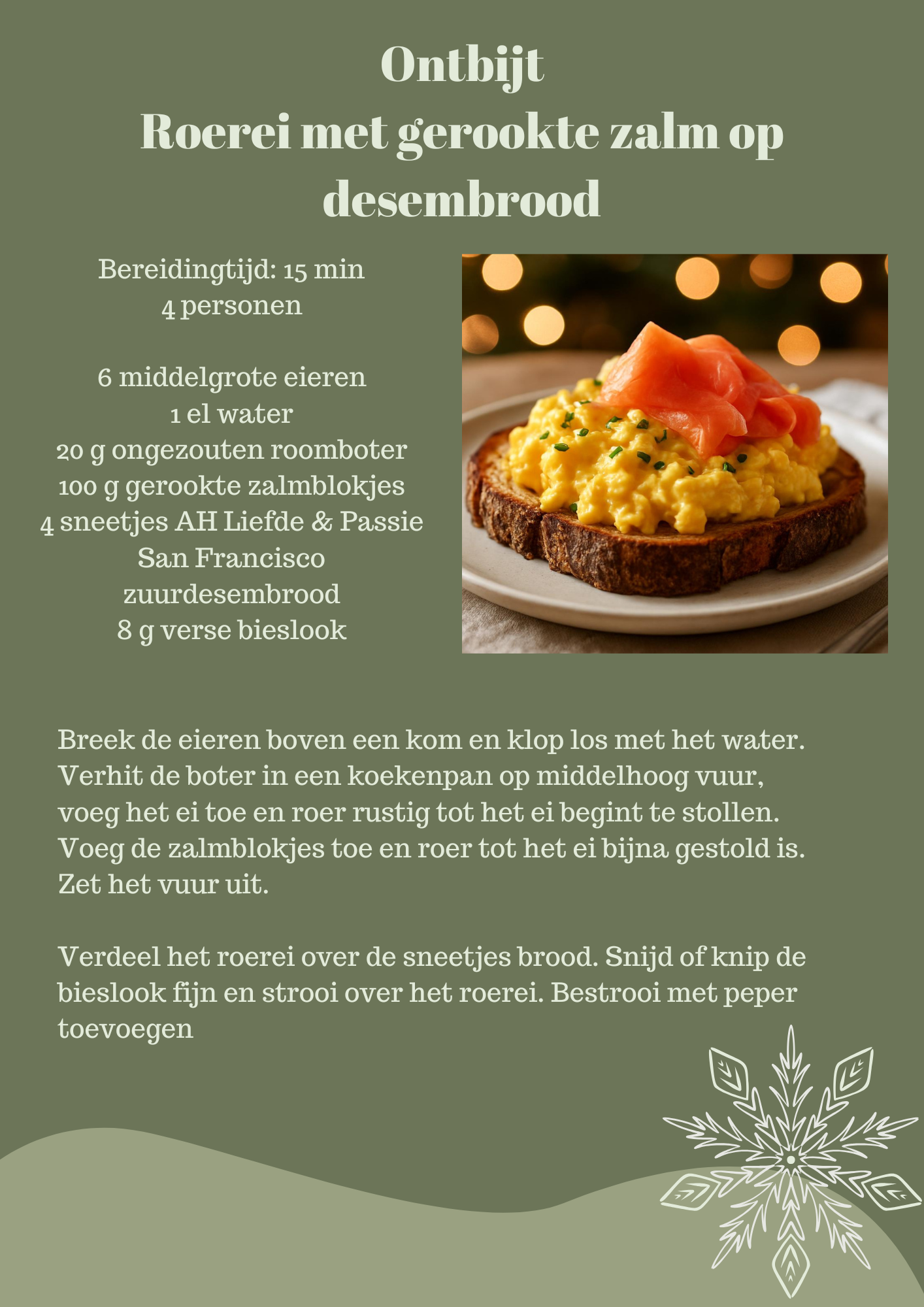 Ontbijt
Roerei met gerookte zalm op desembrood

Bereidingtijd: 15 min
4 personen

6 middelgrote eieren
1 el water
20 g ongezouten roomboter
100 g gerookte zalmblokjes
4 sneetjes AH Liefde & Passie San Francisco zuurdesembrood
8 g verse bieslook

Breek de eieren boven een kom en klop los met het water. Verhit de boter in een koekenpan op middelhoog vuur, voeg het ei toe en roer rustig tot het ei begint te stollen. Voeg de zalmblokjes toe en roer tot het ei bijna gestold is. Zet het vuur uit.

Verdeel het roerei over de sneetjes brood. Snijd of knip de bieslook fijn en strooi over het roerei. Bestrooi met peper toevoegen